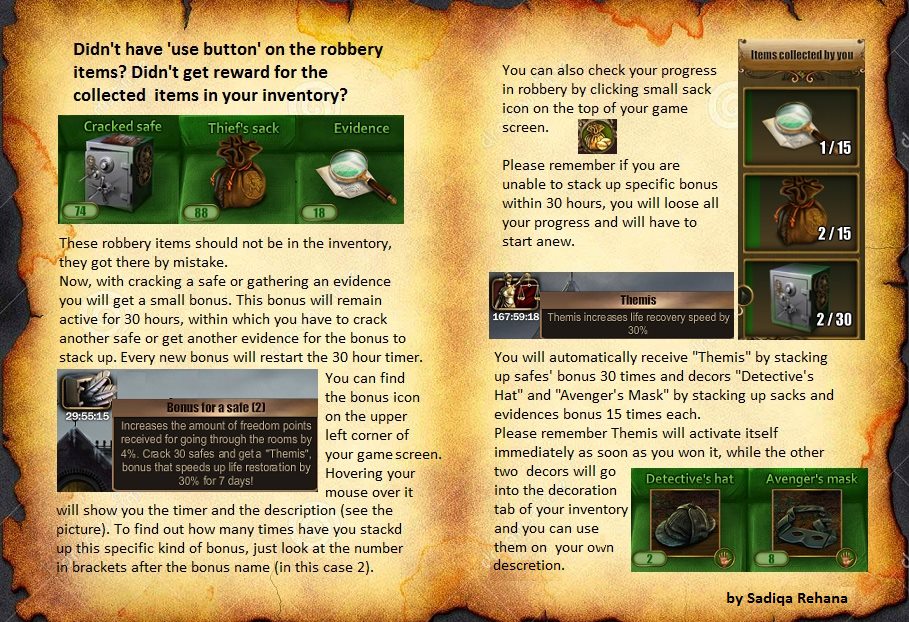 Didn't have 'use button' on the robbery items? Didn't get reward for the collected items in your inventory?

Cracked safe
74
Thief's sack
88
Evidence
18

These robbery items should not be in the inventory, they got there by mistake.
Now, with cracking a safe or gathering an evidence you will get a small bonus. This bonus will remain active for 30 hours, within which you have to crack another safe or get another evidence for the bonus to stack up. Every new bonus will restart the 30 hour timer.

29:55:15
Bonus for a safe (2)
Increases the amount of freedom points received for going through the rooms by 4%. Crack 30 safes and get a "Themis", bonus that speeds up life restoration by 30% for 7 days!

You can find the bonus icon on the upper left corner of your game screen. Hovering your mouse over it will show you the timer and the description (see the picture). To find out how many times have you stackd up this specific kind of bonus, just look at the number in brackets after the bonus name (in this case 2).

You can also check your progress in robbery by clicking small sack icon on the top of your game screen.

Please remember if you are unable to stack up specific bonus within 30 hours, you will loose all your progress and will have to start anew.

Items collected by you
1 / 15
2 / 15
2 / 30

167:59:18
Themis
Themis increases life recovery speed by 30%

You will automatically receive "Themis" by stacking up safes' bonus 30 times and decors "Detective's Hat" and "Avenger's Mask" by stacking up sacks and evidences bonus 15 times each.
Please remember Themis will activate itself immediately as soon as you won it, while the other two decors will go into the decoration tab of your inventory and you can use them on your own descretion.

Detective's hat
2
Avenger's mask
8

by Sadiqa Rehana